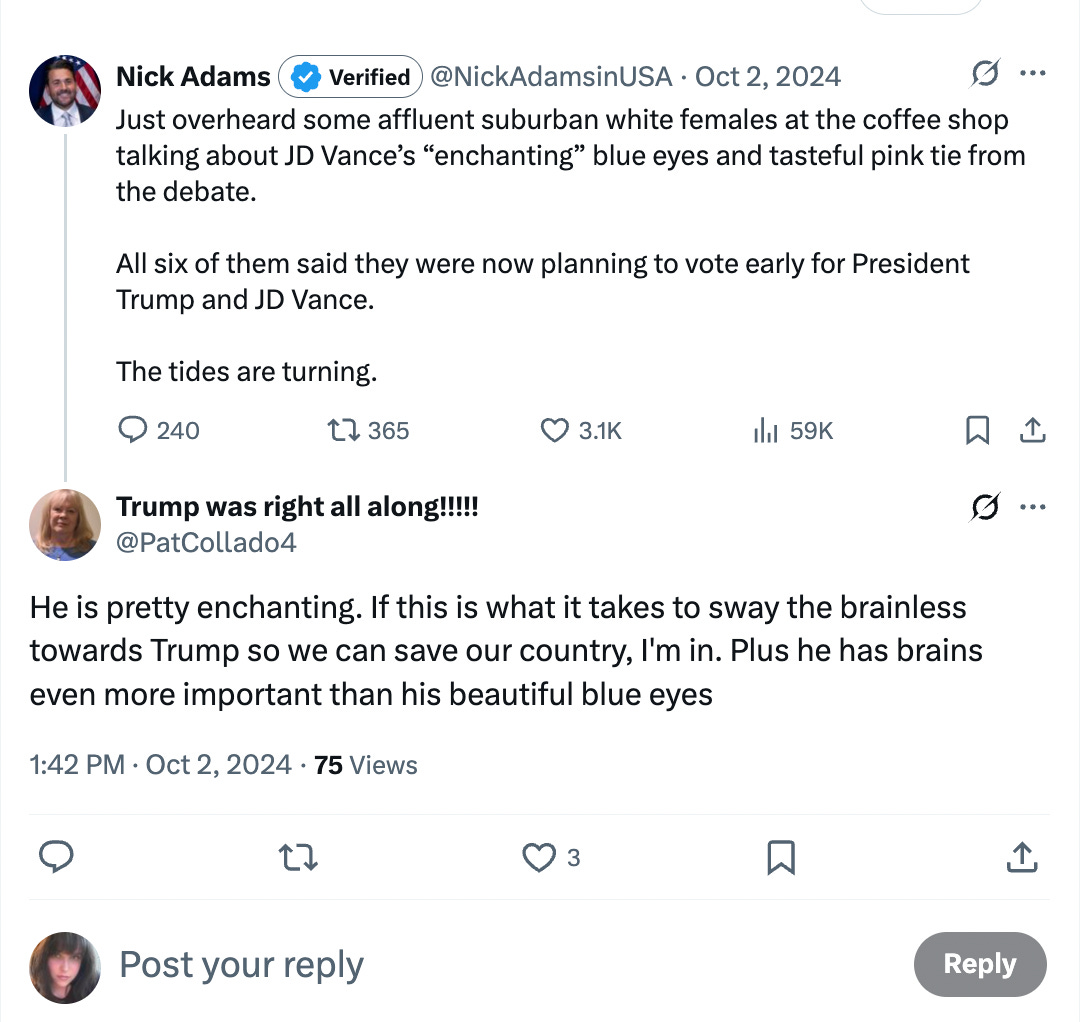 Nick Adams Verified @NickAdamsinUSA · Oct 2, 2024
Just overheard some affluent suburban white females at the coffee shop talking about JD Vance's "enchanting" blue eyes and tasteful pink tie from the debate.

All six of them said they were now planning to vote early for President Trump and JD Vance.

The tides are turning.

240 365 3.1K 59K

Trump was right all along!!!!!
@PatCollado4

He is pretty enchanting. If this is what it takes to sway the brainless towards Trump so we can save our country, I'm in. Plus he has brains even more important than his beautiful blue eyes

1:42 PM · Oct 2, 2024 · 75 Views

3

Post your reply
Reply